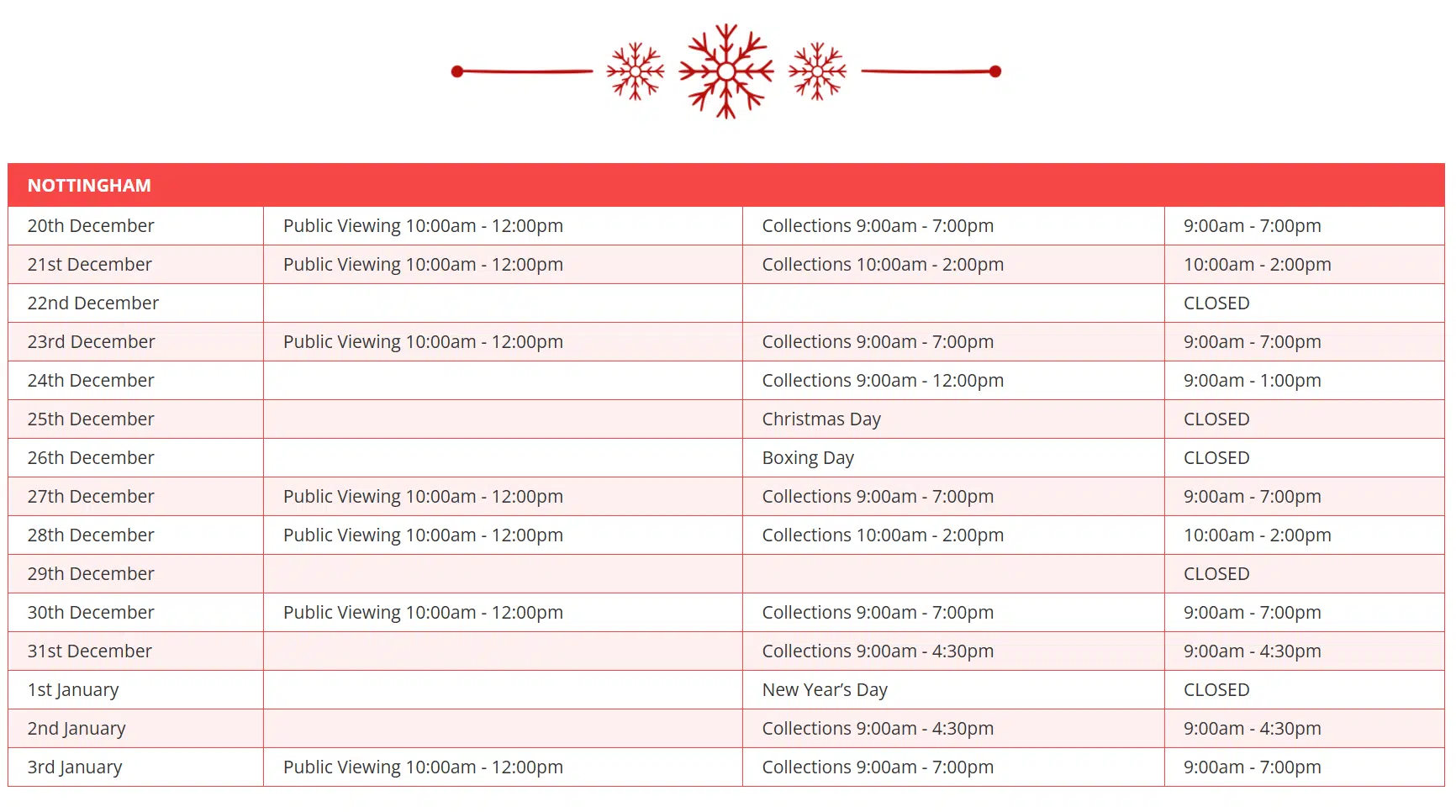 | NOTTINGHAM | | | |
|---|---|---|---|
| 20th December | Public Viewing 10:00am - 12:00pm | Collections 9:00am - 7:00pm | 9:00am - 7:00pm |
| 21st December | Public Viewing 10:00am - 12:00pm | Collections 10:00am - 2:00pm | 10:00am - 2:00pm |
| 22nd December | | | CLOSED |
| 23rd December | Public Viewing 10:00am - 12:00pm | Collections 9:00am - 7:00pm | 9:00am - 7:00pm |
| 24th December | | Collections 9:00am - 12:00pm | 9:00am - 1:00pm |
| 25th December | | Christmas Day | CLOSED |
| 26th December | | Boxing Day | CLOSED |
| 27th December | Public Viewing 10:00am - 12:00pm | Collections 9:00am - 7:00pm | 9:00am - 7:00pm |
| 28th December | Public Viewing 10:00am - 12:00pm | Collections 10:00am - 2:00pm | 10:00am - 2:00pm |
| 29th December | | | CLOSED |
| 30th December | Public Viewing 10:00am - 12:00pm | Collections 9:00am - 7:00pm | 9:00am - 7:00pm |
| 31st December | | Collections 9:00am - 4:30pm | 9:00am - 4:30pm |
| 1st January | | New Year's Day | CLOSED |
| 2nd January | | Collections 9:00am - 4:30pm | 9:00am - 4:30pm |
| 3rd January | Public Viewing 10:00am - 12:00pm | Collections 9:00am - 7:00pm | 9:00am - 7:00pm |